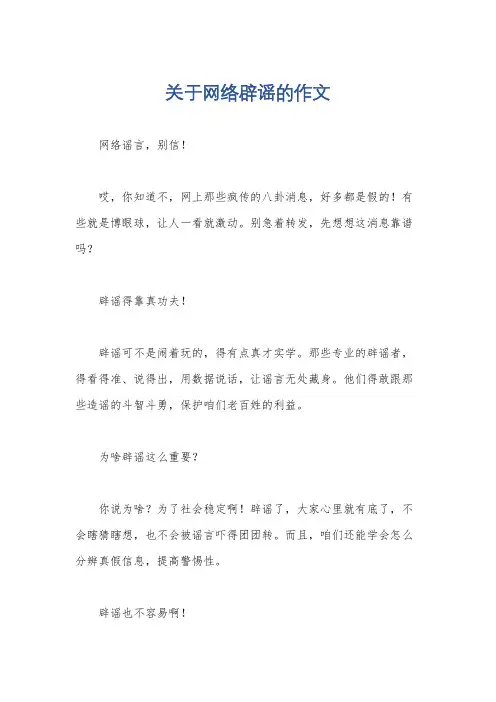 关于网络辟谣的作文

网络谣言，别信！

哎，你知道不，网上那些疯传的八卦消息，好多都是假的！有些就是博眼球，让人一看就激动。别急着转发，先想想这消息靠谱吗？

辟谣得靠真功夫！

辟谣可不是闹着玩的，得有点真才实学。那些专业的辟谣者，得看得准、说得出，用数据说话，让谣言无处藏身。他们得敢跟那些造谣的斗智斗勇，保护咱们老百姓的利益。

为啥辟谣这么重要？

你说为啥？为了社会稳定啊！辟谣了，大家心里就有底了，不会瞎猜瞎想，也不会被谣言吓得团团转。而且，咱们还能学会怎么分辨真假信息，提高警惕性。

辟谣也不容易啊！